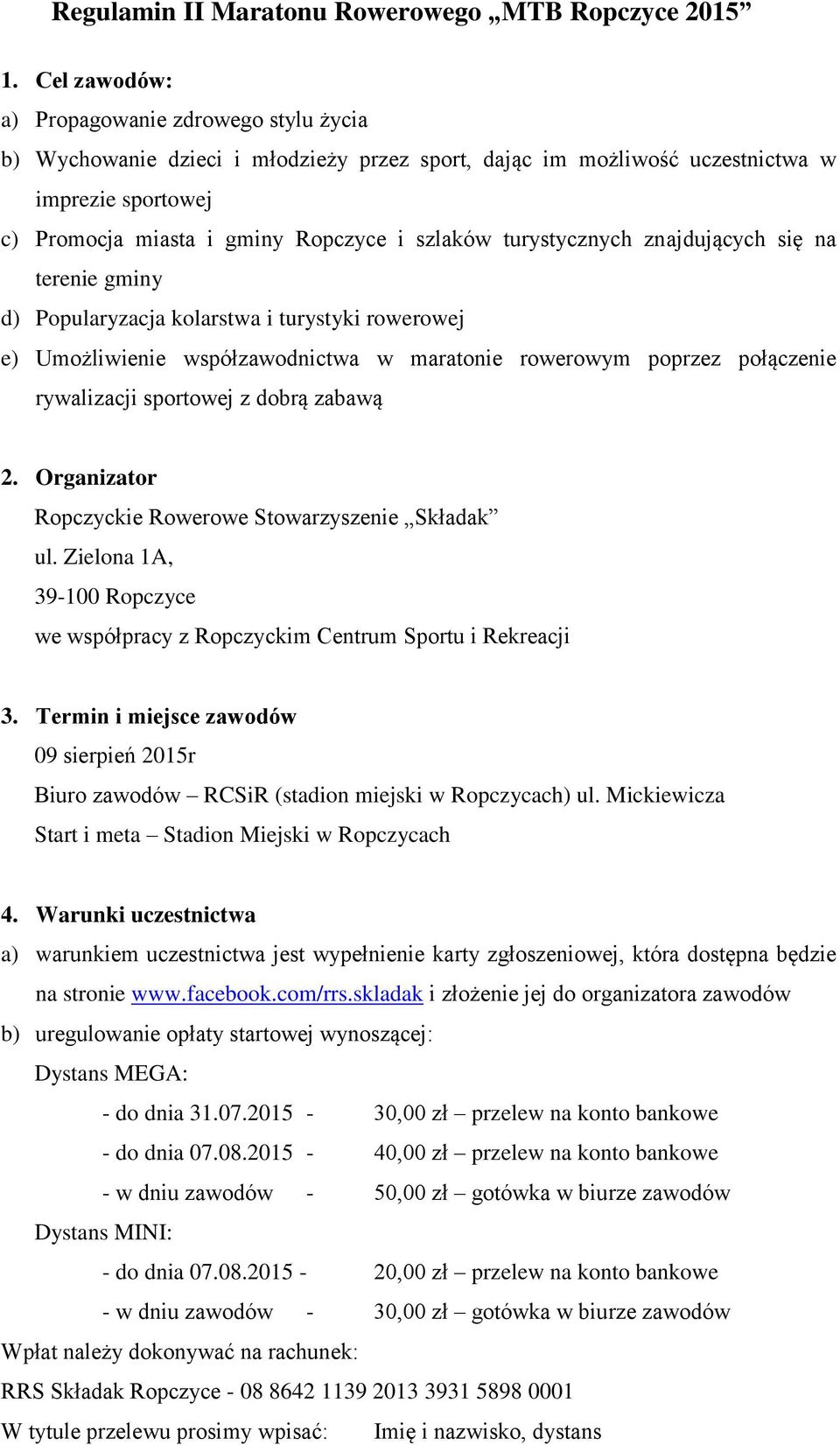 Regulamin II Maratonu Rowerowego „MTB Ropczyce 2015”

1. Cel zawodów:

a) Propagowanie zdrowego stylu życia

b) Wychowanie dzieci i młodzieży przez sport, dając im możliwość uczestnictwa w imprezie sportowej

c) Promocja miasta i gminy Ropczyce i szlaków turystycznych znajdujących się na terenie gminy

d) Popularyzacja kolarstwa i turystyki rowerowej

e) Umożliwienie współzawodnictwa w maratonie rowerowym poprzez połączenie rywalizacji sportowej z dobrą zabawą

2. Organizator

Ropczyckie Rowerowe Stowarzyszenie „Składak”
ul. Zielona 1A,
39-100 Ropczyce
we współpracy z Ropczyckim Centrum Sportu i Rekreacji

3. Termin i miejsce zawodów

09 sierpień 2015r
Biuro zawodów – RCSiR (stadion miejski w Ropczycach) ul. Mickiewicza
Start i meta – Stadion Miejski w Ropczycach

4. Warunki uczestnictwa

a) warunkiem uczestnictwa jest wypełnienie karty zgłoszeniowej, która dostępna będzie na stronie www.facebook.com/rrs.skladak i złożenie jej do organizatora zawodów

b) uregulowanie opłaty startowej wynoszącej:

Dystans MEGA:
- do dnia 31.07.2015 - 30,00 zł – przelew na konto bankowe
- do dnia 07.08.2015 - 40,00 zł – przelew na konto bankowe
- w dniu zawodów - 50,00 zł – gotówka w biurze zawodów

Dystans MINI:
- do dnia 07.08.2015 - 20,00 zł – przelew na konto bankowe
- w dniu zawodów - 30,00 zł – gotówka w biurze zawodów

Wpłat należy dokonywać na rachunek:
RRS Składak Ropczyce - 08 8642 1139 2013 3931 5898 0001
W tytule przelewu prosimy wpisać: Imię i nazwisko, dystans